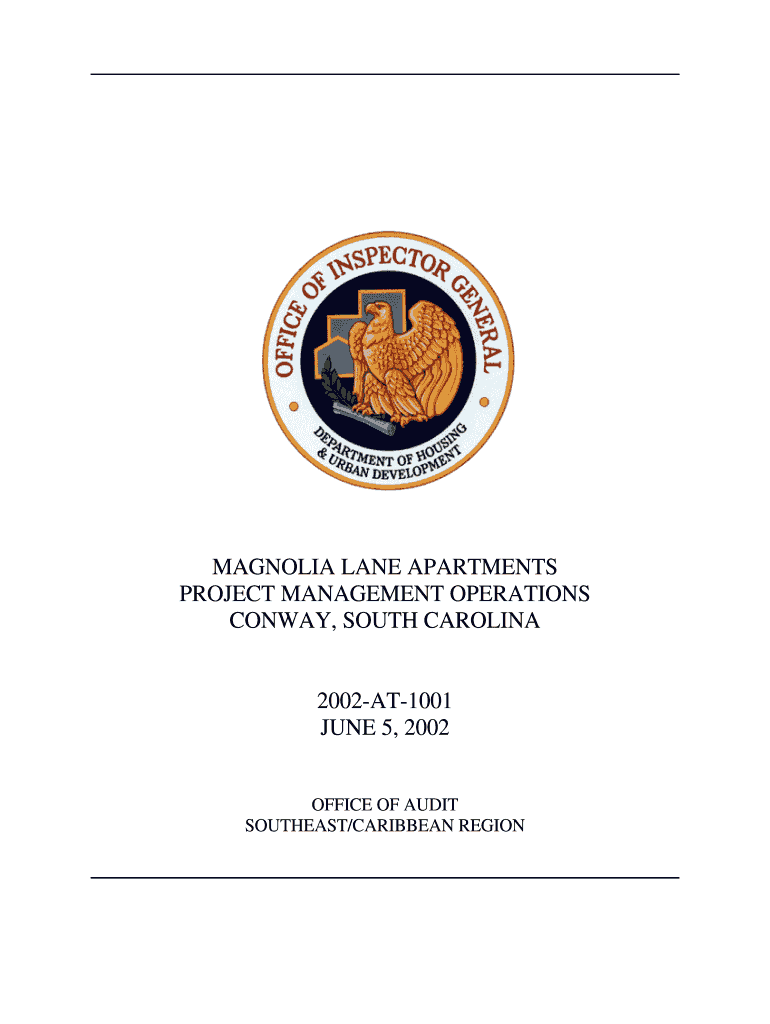 OFFICE OF INSPECTOR GENERAL
DEPARTMENT OF HOUSING & URBAN DEVELOPMENT

MAGNOLIA LANE APARTMENTS
PROJECT MANAGEMENT OPERATIONS
CONWAY, SOUTH CAROLINA

2002-AT-1001
JUNE 5, 2002

OFFICE OF AUDIT
SOUTHEAST/CARIBBEAN REGION